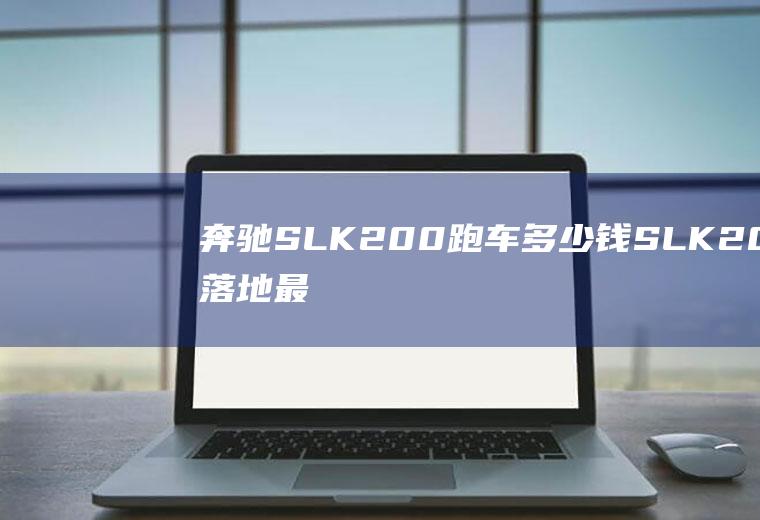 奔驰SLK200跑车多少钱SLK20
落地最